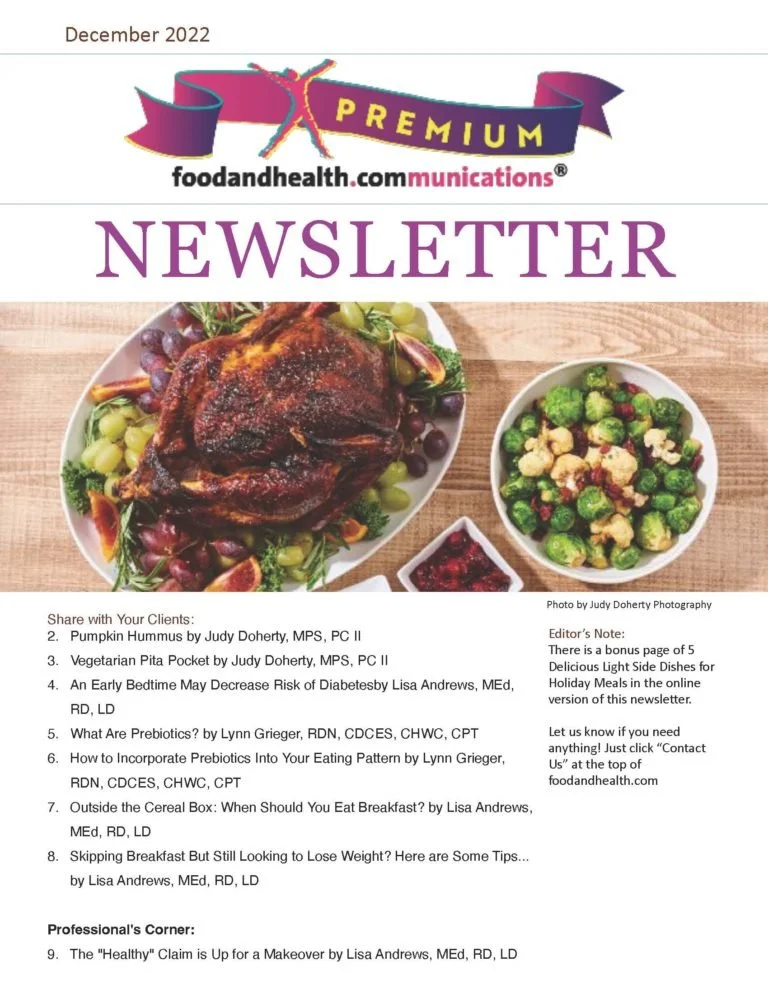 December 2022

PREMIUM

foodandhealth.communications®

NEWSLETTER

Photo by Judy Doherty Photography

Share with Your Clients:

2. Pumpkin Hummus by Judy Doherty, MPS, PC II

3. Vegetarian Pita Pocket by Judy Doherty, MPS, PC II

4. An Early Bedtime May Decrease Risk of Diabetesby Lisa Andrews, MEd, RD, LD

5. What Are Prebiotics? by Lynn Grieger, RDN, CDCES, CHWC, CPT

6. How to Incorporate Prebiotics Into Your Eating Pattern by Lynn Grieger, RDN, CDCES, CHWC, CPT

7. Outside the Cereal Box: When Should You Eat Breakfast? by Lisa Andrews, MEd, RD, LD

8. Skipping Breakfast But Still Looking to Lose Weight? Here are Some Tips... by Lisa Andrews, MEd, RD, LD

Professional's Corner:

9. The "Healthy" Claim is Up for a Makeover by Lisa Andrews, MEd, RD, LD

Editor's Note:
There is a bonus page of 5 Delicious Light Side Dishes for Holiday Meals in the online version of this newsletter.

Let us know if you need anything! Just click "Contact Us" at the top of foodandhealth.com